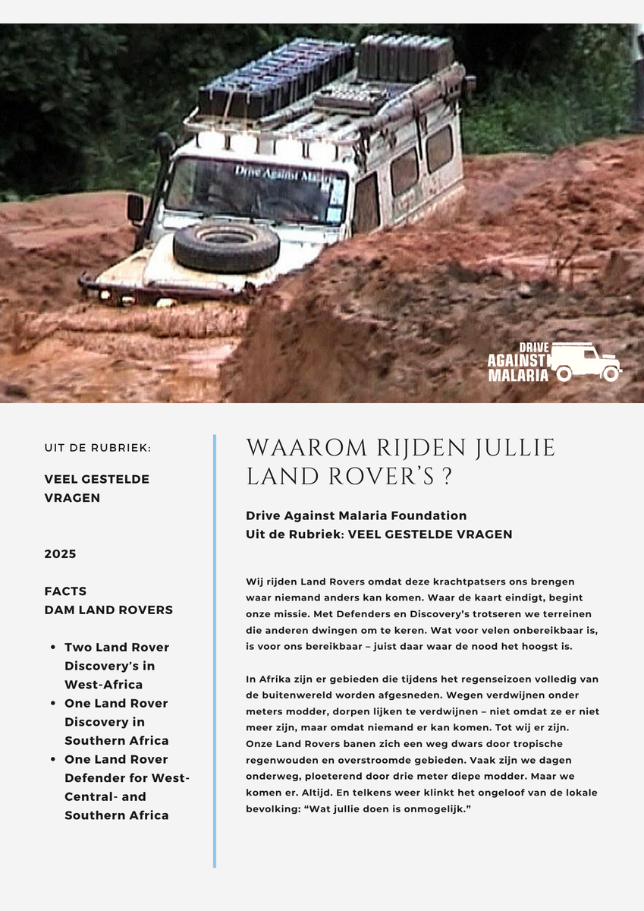 Drive Against Malaria

DRIVE AGAINST MALARIA

UIT DE RUBRIEK:

VEEL GESTELDE VRAGEN

2025

FACTS
DAM LAND ROVERS

• Two Land Rover Discovery's in West-Africa
• One Land Rover Discovery in Southern Africa
• One Land Rover Defender for West-Central- and Southern Africa

WAAROM RIJDEN JULLIE LAND ROVER'S ?

Drive Against Malaria Foundation
Uit de Rubriek: VEEL GESTELDE VRAGEN

Wij rijden Land Rovers omdat deze krachtpatsers ons brengen waar niemand anders kan komen. Waar de kaart eindigt, begint onze missie. Met Defenders en Discovery's trotseren we terreinen die anderen dwingen om te keren. Wat voor velen onbereikbaar is, is voor ons bereikbaar – juist daar waar de nood het hoogst is.

In Afrika zijn er gebieden die tijdens het regenseizoen volledig van de buitenwereld worden afgesneden. Wegen verdwijnen onder meters modder, dorpen lijken te verdwijnen – niet omdat ze er niet meer zijn, maar omdat niemand er kan komen. Tot wij er zijn. Onze Land Rovers banen zich een weg dwars door tropische regenwouden en overstroomde gebieden. Vaak zijn we dagen onderweg, ploeterend door drie meter diepe modder. Maar we komen er. Altijd. En telkens weer klinkt het ongeloof van de lokale bevolking: "Wat jullie doen is onmogelijk."